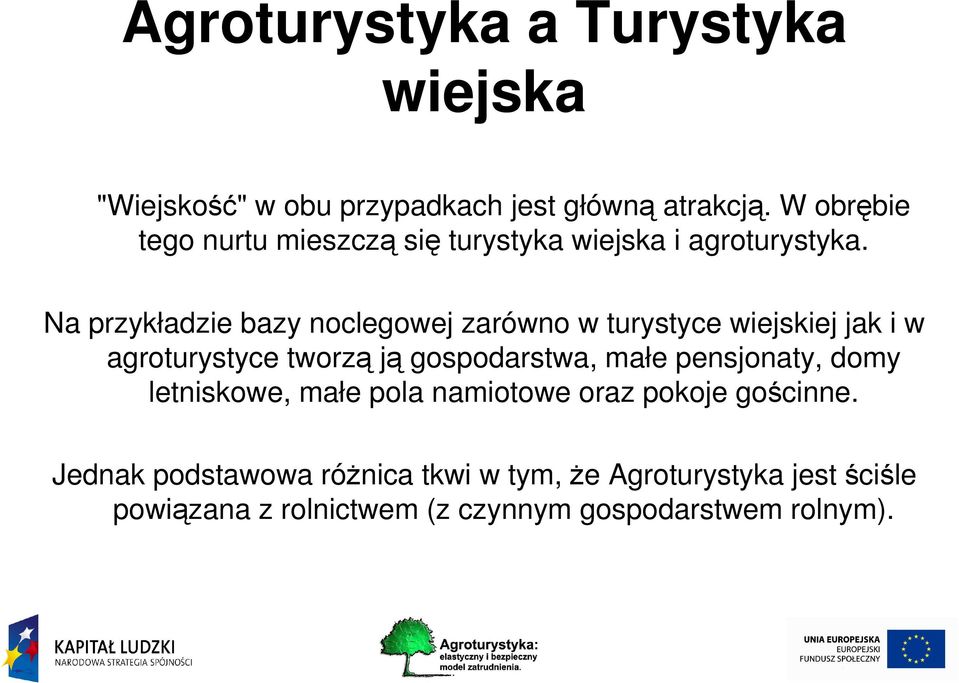 Agroturystyka a Turystyka wiejska

"Wiejskość" w obu przypadkach jest główną atrakcją. W obrębie tego nurtu mieszczą się turystyka wiejska i agroturystyka.

Na przykładzie bazy noclegowej zarówno w turystyce wiejskiej jak i w agroturystyce tworzą ją gospodarstwa, małe pensjonaty, domy letniskowe, małe pola namiotowe oraz pokoje gościnne.

Jednak podstawowa różnica tkwi w tym, że Agroturystyka jest ściśle powiązana z rolnictwem (z czynnym gospodarstwem rolnym).

KAPITAŁ LUDZKI
NARODOWA STRATEGIA SPÓJNOŚCI

Agroturystyka:
elastyczny i bezpieczny model zatrudnienia.

UNIA EUROPEJSKA
EUROPEJSKI
FUNDUSZ SPOŁECZNY